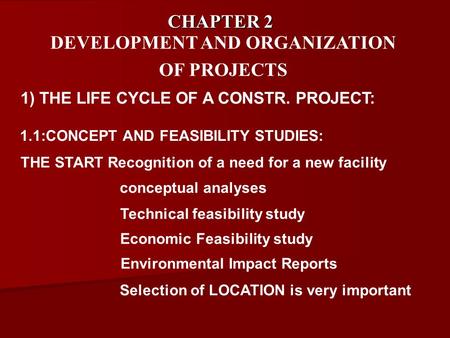 CHAPTER 2
DEVELOPMENT AND ORGANIZATION
OF PROJECTS

1) THE LIFE CYCLE OF A CONSTR. PROJECT:

1.1:CONCEPT AND FEASIBILITY STUDIES:

THE START Recognition of a need for a new facility

conceptual analyses

Technical feasibility study

Economic Feasibility study

Environmental Impact Reports

Selection of LOCATION is very important